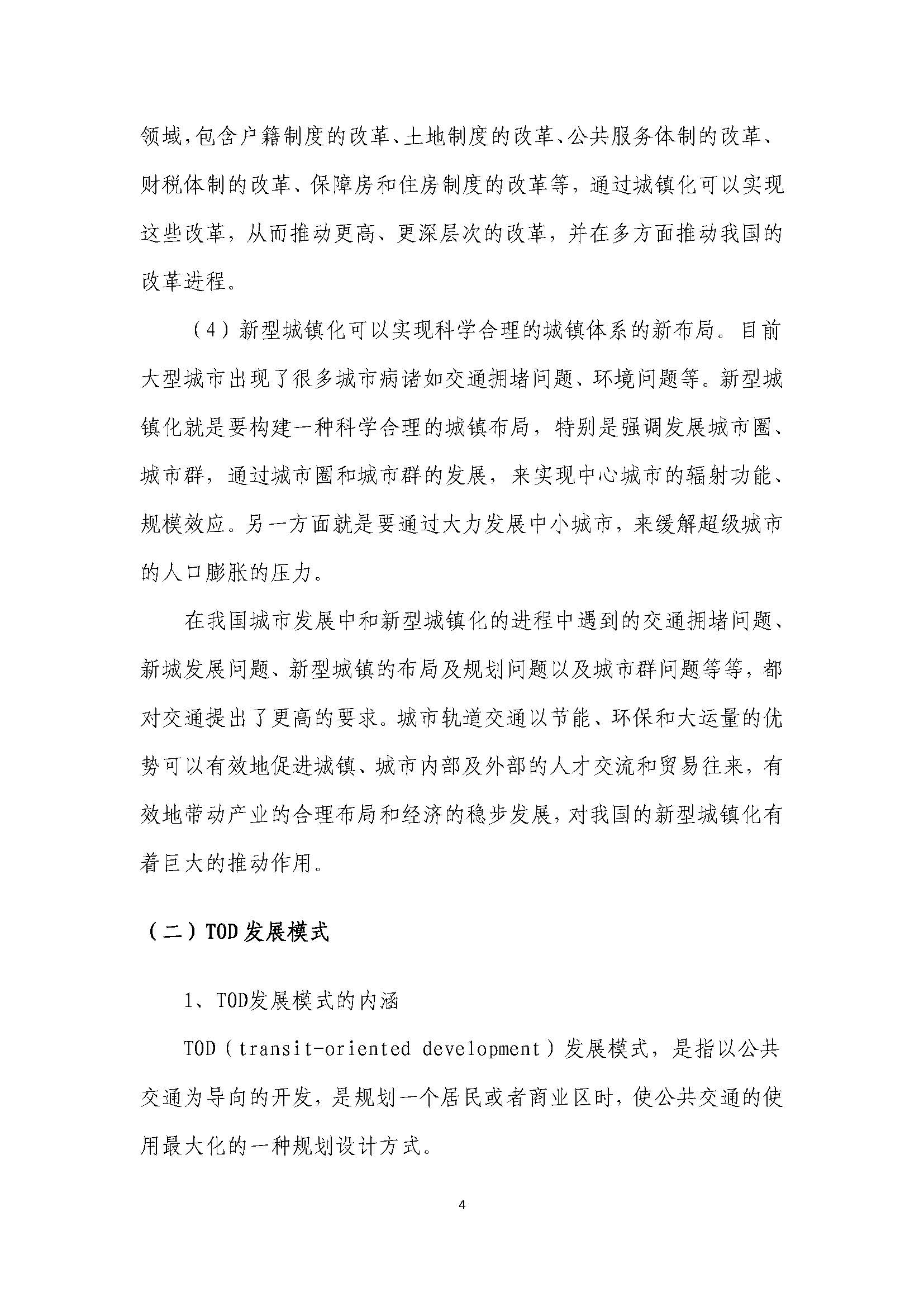 领域,包含户籍制度的改革、土地制度的改革、公共服务体制的改革、财税体制的改革、保障房和住房制度的改革等，通过城镇化可以实现这些改革，从而推动更高、更深层次的改革，并在多方面推动我国的改革进程。

（4）新型城镇化可以实现科学合理的城镇体系的新布局。目前大型城市出现了很多城市病诸如交通拥堵问题、环境问题等。新型城镇化就是要构建一种科学合理的城镇布局，特别是强调发展城市圈、城市群，通过城市圈和城市群的发展，来实现中心城市的辐射功能、规模效应。另一方面就是要通过大力发展中小城市，来缓解超级城市的人口膨胀的压力。

在我国城市发展中和新型城镇化的进程中遇到的交通拥堵问题、新城发展问题、新型城镇的布局及规划问题以及城市群问题等等，都对交通提出了更高的要求。城市轨道交通以节能、环保和大运量的优势可以有效地促进城镇、城市内部及外部的人才交流和贸易往来，有效地带动产业的合理布局和经济的稳步发展，对我国的新型城镇化有着巨大的推动作用。

（二）TOD 发展模式

1、TOD发展模式的内涵

TOD（transit-oriented development）发展模式，是指以公共交通为导向的开发，是规划一个居民或者商业区时，使公共交通的使用最大化的一种规划设计方式。

4